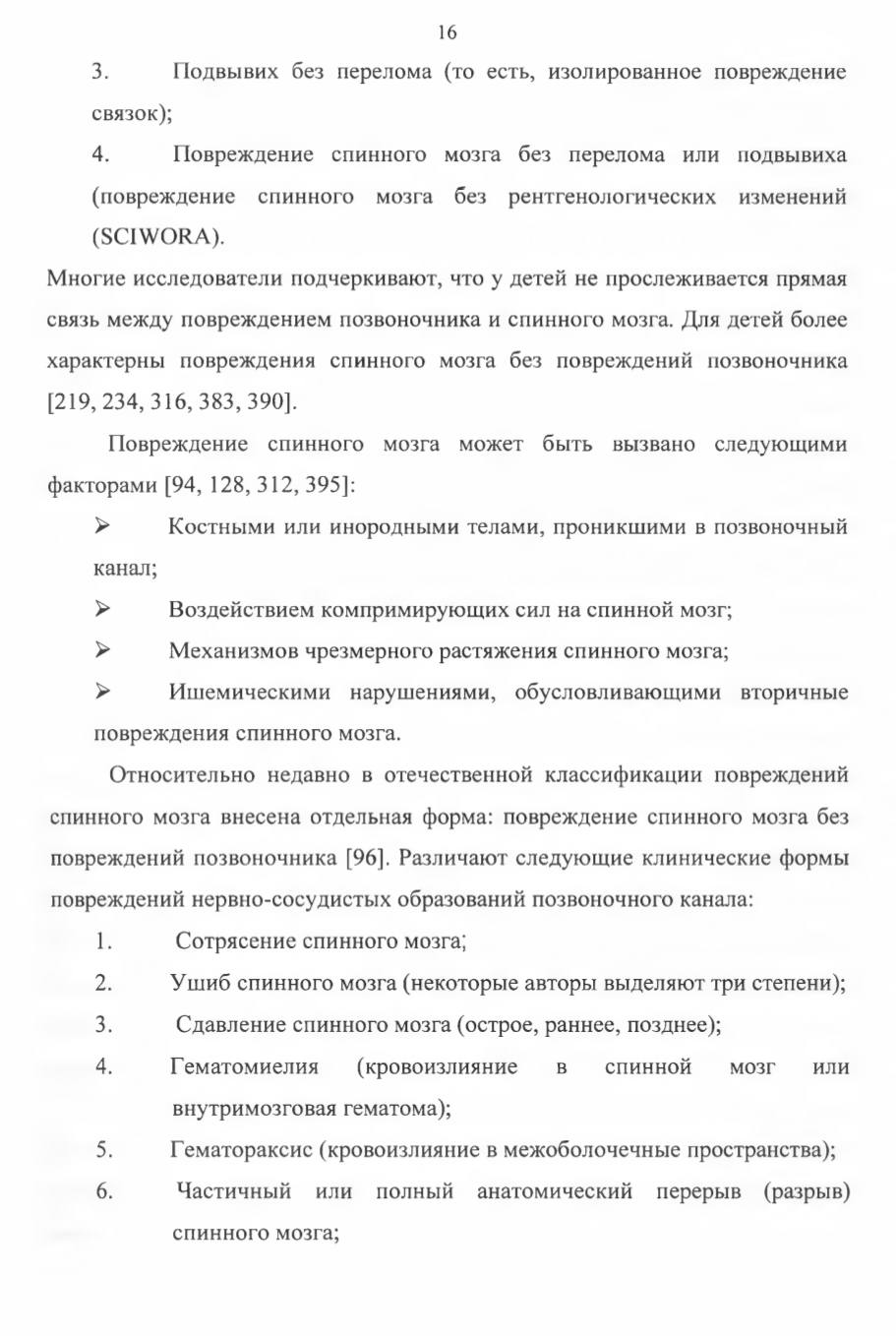 16

3. Подвывих без перелома (то есть, изолированное повреждение связок);

4. Повреждение спинного мозга без перелома или подвывиха (повреждение спинного мозга без рентгенологических изменений (SCIWORA).

Многие исследователи подчеркивают, что у детей не прослеживается прямая связь между повреждением позвоночника и спинного мозга. Для детей более характерны повреждения спинного мозга без повреждений позвоночника [219, 234, 316, 383, 390].

Повреждение спинного мозга может быть вызвано следующими факторами [94, 128, 312, 395]:

➢ Костными или инородными телами, проникшими в позвоночный канал;

➢ Воздействием компримирующих сил на спинной мозг;

➢ Механизмов чрезмерного растяжения спинного мозга;

➢ Ишемическими нарушениями, обусловливающими вторичные повреждения спинного мозга.

Относительно недавно в отечественной классификации повреждений спинного мозга внесена отдельная форма: повреждение спинного мозга без повреждений позвоночника [96]. Различают следующие клинические формы повреждений нервно-сосудистых образований позвоночного канала:

1. Сотрясение спинного мозга;

2. Ушиб спинного мозга (некоторые авторы выделяют три степени);

3. Сдавление спинного мозга (острое, раннее, позднее);

4. Гематомиелия (кровоизлияние в спинной мозг или внутримозговая гематома);

5. Гематораксис (кровоизлияние в межоболочечные пространства);

6. Частичный или полный анатомический перерыв (разрыв) спинного мозга;